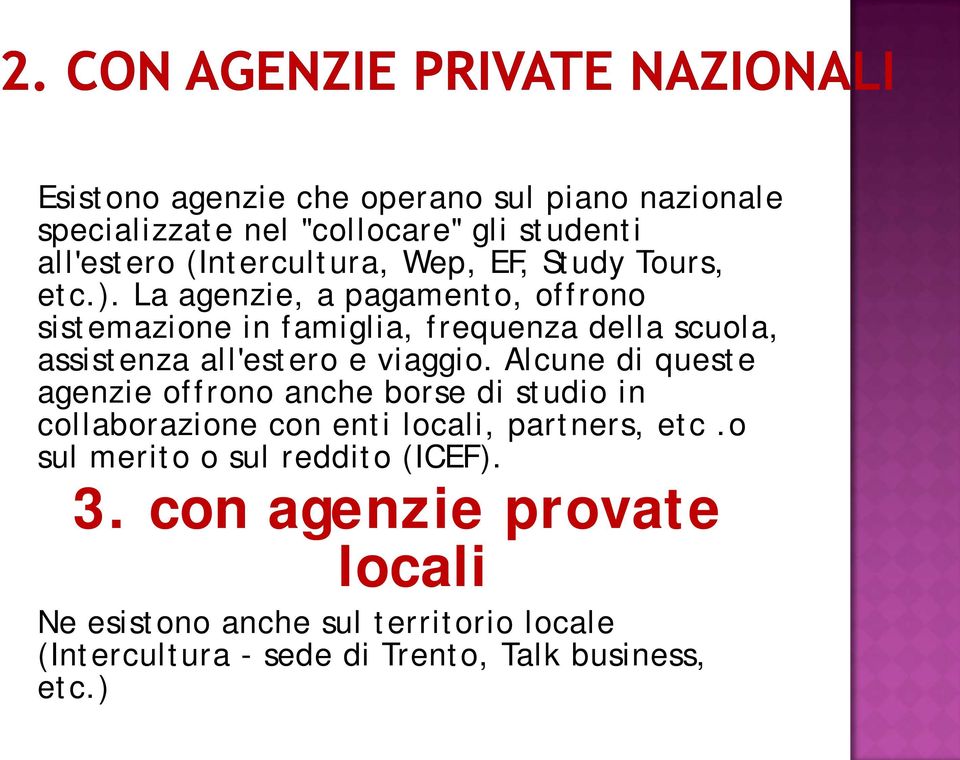 2. CON AGENZIE PRIVATE NAZIONALI

Esistono agenzie che operano sul piano nazionale specializzate nel "collocare" gli studenti all'estero (Intercultura, Wep, EF, Study Tours, etc.). La agenzie, a pagamento, offrono sistemazione in famiglia, frequenza della scuola, assistenza all'estero e viaggio. Alcune di queste agenzie offrono anche borse di studio in collaborazione con enti locali, partners, etc .o sul merito o sul reddito (ICEF).

3. con agenzie provate locali

Ne esistono anche sul territorio locale (Intercultura - sede di Trento, Talk business, etc.)